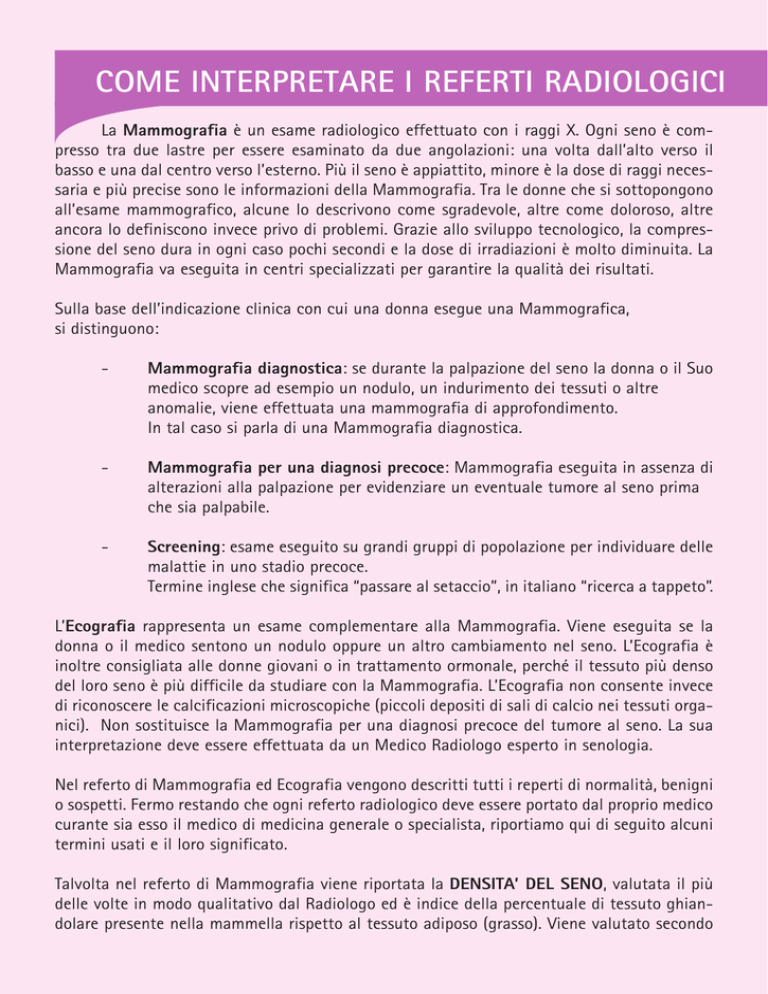 COME INTERPRETARE I REFERTI RADIOLOGICI

La Mammografia è un esame radiologico effettuato con i raggi X. Ogni seno è compresso tra due lastre per essere esaminato da due angolazioni: una volta dall'alto verso il basso e una dal centro verso l'esterno. Più il seno è appiattito, minore è la dose di raggi necessaria e più precise sono le informazioni della Mammografia. Tra le donne che si sottopongono all'esame mammografico, alcune lo descrivono come sgradevole, altre come doloroso, altre ancora lo definiscono invece privo di problemi. Grazie allo sviluppo tecnologico, la compressione del seno dura in ogni caso pochi secondi e la dose di irradiazioni è molto diminuita. La Mammografia va eseguita in centri specializzati per garantire la qualità dei risultati.

Sulla base dell'indicazione clinica con cui una donna esegue una Mammografica, si distinguono:

- Mammografia diagnostica: se durante la palpazione del seno la donna o il Suo medico scopre ad esempio un nodulo, un indurimento dei tessuti o altre anomalie, viene effettuata una mammografia di approfondimento. In tal caso si parla di una Mammografia diagnostica.

- Mammografia per una diagnosi precoce: Mammografia eseguita in assenza di alterazioni alla palpazione per evidenziare un eventuale tumore al seno prima che sia palpabile.

- Screening: esame eseguito su grandi gruppi di popolazione per individuare delle malattie in uno stadio precoce. Termine inglese che significa "passare al setaccio", in italiano "ricerca a tappeto".

L'Ecografia rappresenta un esame complementare alla Mammografia. Viene eseguita se la donna o il medico sentono un nodulo oppure un altro cambiamento nel seno. L'Ecografia è inoltre consigliata alle donne giovani o in trattamento ormonale, perché il tessuto più denso del loro seno è più difficile da studiare con la Mammografia. L'Ecografia non consente invece di riconoscere le calcificazioni microscopiche (piccoli depositi di sali di calcio nei tessuti organici). Non sostituisce la Mammografia per una diagnosi precoce del tumore al seno. La sua interpretazione deve essere effettuata da un Medico Radiologo esperto in senologia.

Nel referto di Mammografia ed Ecografia vengono descritti tutti i reperti di normalità, benigni o sospetti. Fermo restando che ogni referto radiologico deve essere portato dal proprio medico curante sia esso il medico di medicina generale o specialista, riportiamo qui di seguito alcuni termini usati e il loro significato.

Talvolta nel referto di Mammografia viene riportata la DENSITA' DEL SENO, valutata il più delle volte in modo qualitativo dal Radiologo ed è indice della percentuale di tessuto ghiandolare presente nella mammella rispetto al tessuto adiposo (grasso). Viene valutato secondo